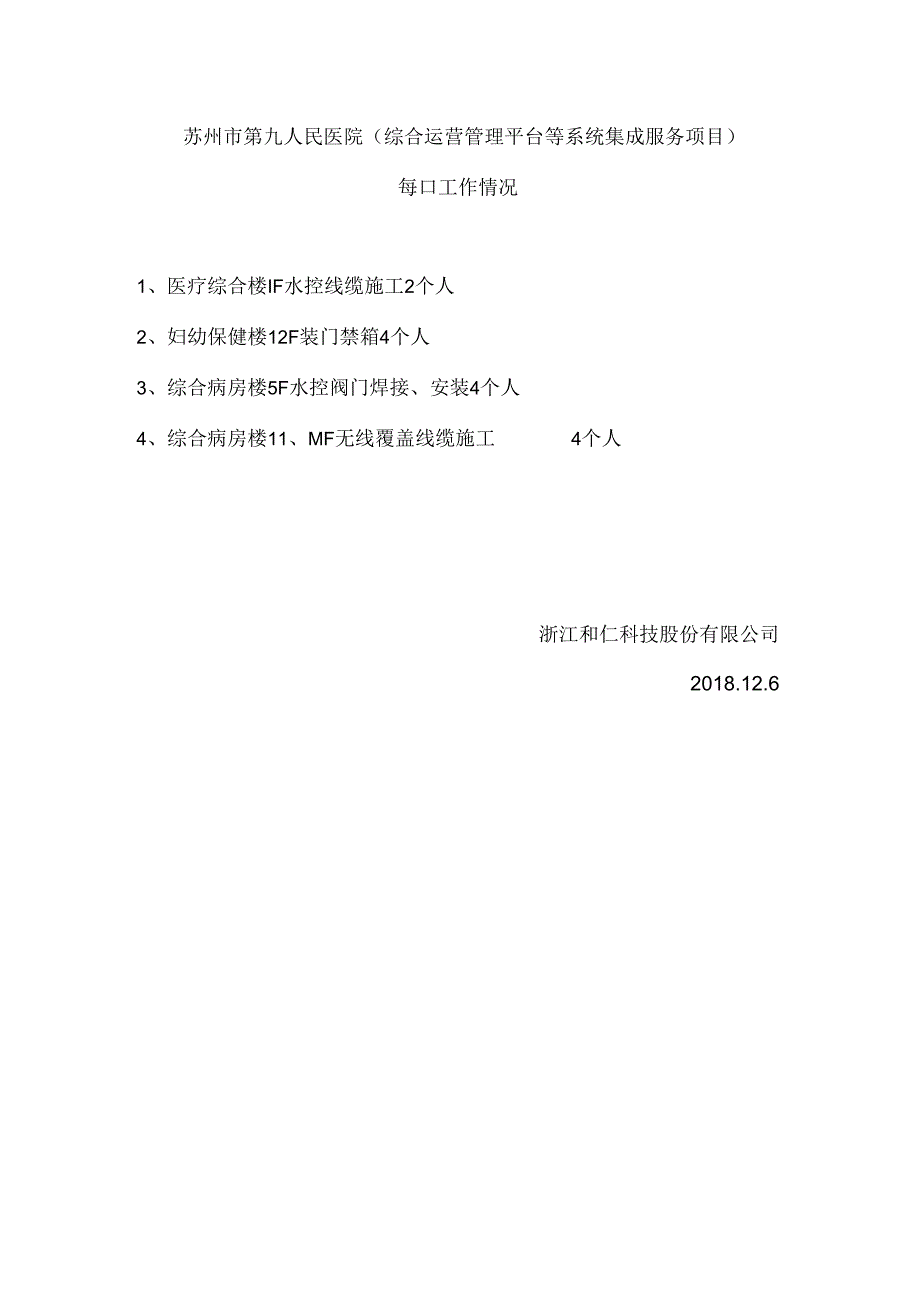 苏州市第九人民医院（综合运营管理平台等系统集成服务项目）

每口工作情况

1、医疗综合楼IF水控线缆施工2个人

2、妇幼保健楼12F装门禁箱4个人

3、综合病房楼5F水控阀门焊接、安装4个人

4、综合病房楼11、MF无线覆盖线缆施工　4个人

浙江和仁科技股份有限公司

2018.12.6